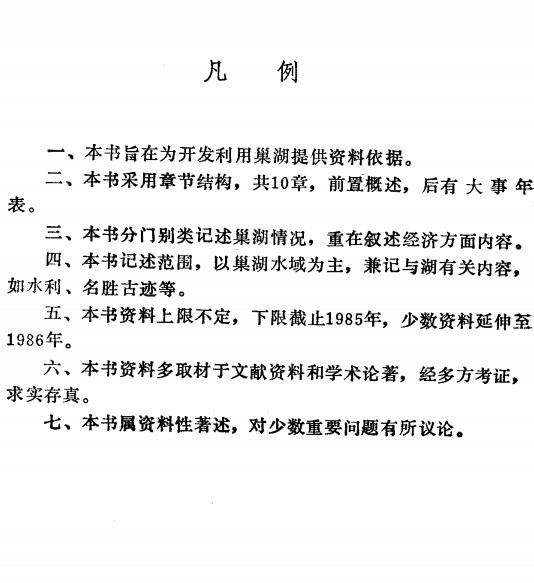 凡　例

一、本书旨在为开发利用巢湖提供资料依据。

二、本书采用章节结构，共10章，前置概述，后有大事年表。

三、本书分门别类记述巢湖情况，重在叙述经济方面内容。

四、本书记述范围，以巢湖水域为主，兼记与湖有关内容，如水利、名胜古迹等。

五、本书资料上限不定，下限截止1985年，少数资料延伸至1986年。

六、本书资料多取材于文献资料和学术论著，经多方考证，求实存真。

七、本书属资料性著述，对少数重要问题有所议论。